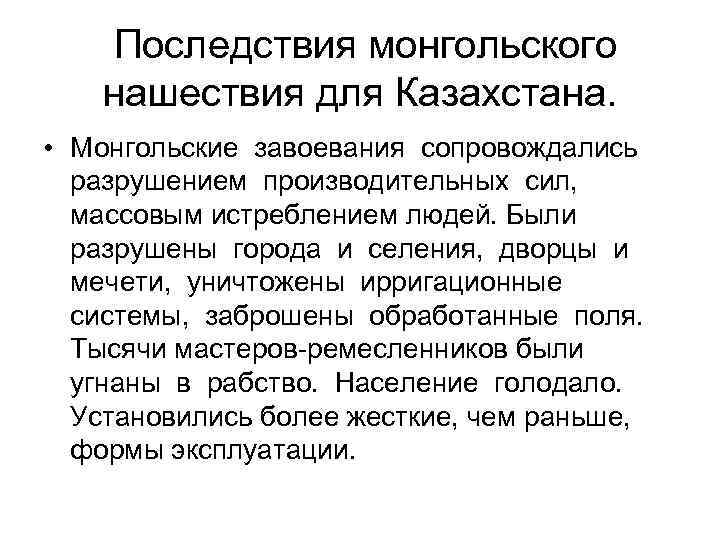 Последствия монгольского нашествия для Казахстана.

• Монгольские завоевания сопровождались разрушением производительных сил, массовым истреблением людей. Были разрушены города и селения, дворцы и мечети, уничтожены ирригационные системы, заброшены обработанные поля. Тысячи мастеров-ремесленников были угнаны в рабство. Население голодало. Установились более жесткие, чем раньше, формы эксплуатации.